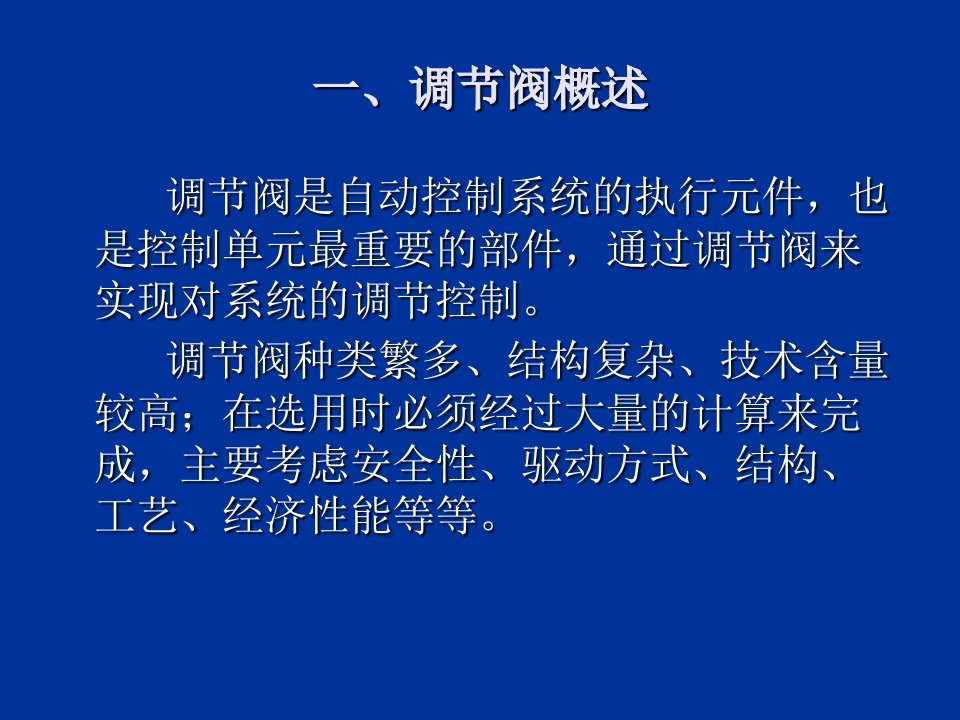 一、调节阀概述

调节阀是自动控制系统的执行元件，也是控制单元最重要的部件，通过调节阀来实现对系统的调节控制。

调节阀种类繁多、结构复杂、技术含量较高；在选用时必须经过大量的计算来完成，主要考虑安全性、驱动方式、结构、工艺、经济性能等等。